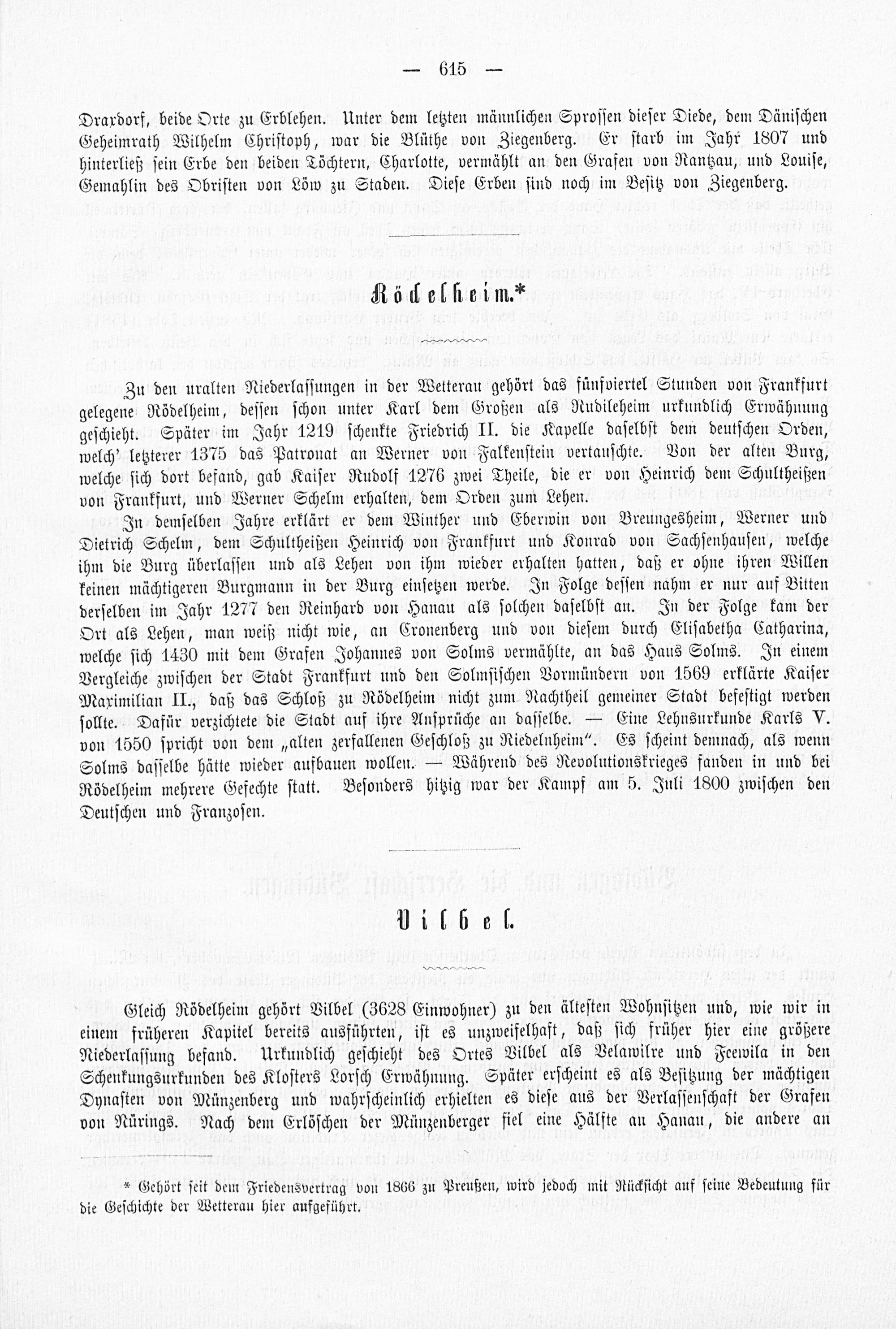 — 615 —

Draxdorf, beide Orte zu Erblehen. Unter dem letzten männlichen Sprossen dieser Diede, dem Dänischen Geheimrath Wilhelm Christoph, war die Blüthe von Ziegenberg. Er starb im Jahr 1807 und hinterließ sein Erbe den beiden Töchtern, Charlotte, vermählt an den Grafen von Rantzau, und Louise, Gemahlin des Obristen von Löw zu Staden. Diese Erben sind noch im Besitz von Ziegenberg.

Rödelheim.*

Zu den uralten Niederlassungen in der Wetterau gehört das fünfviertel Stunden von Frankfurt gelegene Rödelheim, dessen schon unter Karl dem Großen als Rudileheim urkundlich Erwähnung geschieht. Später im Jahr 1219 schenkte Friedrich II. die Kapelle daselbst dem deutschen Orden, welch' letzterer 1375 das Patronat an Werner von Falkenstein vertauschte. Von der alten Burg, welche sich dort befand, gab Kaiser Rudolf 1276 zwei Theile, die er von Heinrich dem Schultheißen von Frankfurt, und Werner Schelm erhalten, dem Orden zum Lehen.

In demselben Jahre erklärt er dem Winther und Eberwin von Breungesheim, Werner und Dietrich Schelm, dem Schultheißen Heinrich von Frankfurt und Konrad von Sachsenhausen, welche ihm die Burg überlassen und als Lehen von ihm wieder erhalten hatten, daß er ohne ihren Willen keinen mächtigeren Burgmann in der Burg einsetzen werde. In Folge dessen nahm er nur auf Bitten derselben im Jahr 1277 den Reinhard von Hanau als solchen daselbst an. In der Folge kam der Ort als Lehen, man weiß nicht wie, an Cronenberg und von diesem durch Elisabetha Catharina, welche sich 1430 mit dem Grafen Johannes von Solms vermählte, an das Haus Solms. In einem Vergleiche zwischen der Stadt Frankfurt und den Solmsischen Vormündern von 1569 erklärte Kaiser Maximilian II., daß das Schloß zu Rödelheim nicht zum Nachtheil gemeiner Stadt befestigt werden sollte. Dafür verzichtete die Stadt auf ihre Ansprüche an dasselbe. — Eine Lehnsurkunde Karls V. von 1550 spricht von dem „alten zerfallenen Geschloß zu Riedelnheim". Es scheint demnach, als wenn Solms dasselbe hätte wieder aufbauen wollen. — Während des Revolutionskrieges fanden in und bei Rödelheim mehrere Gefechte statt. Besonders hitzig war der Kampf am 5. Juli 1800 zwischen den Deutschen und Franzosen.

Vilbel.

Gleich Rödelheim gehört Vilbel (3628 Einwohner) zu den ältesten Wohnsitzen und, wie wir in einem früheren Kapitel bereits ausführten, ist es unzweifelhaft, daß sich früher hier eine größere Niederlassung befand. Urkundlich geschieht des Ortes Vilbel als Velawilre und Feewila in den Schenkungsurkunden des Klosters Lorsch Erwähnung. Später erscheint es als Besitzung der mächtigen Dynasten von Münzenberg und wahrscheinlich erhielten es diese aus der Verlassenschaft der Grafen von Nürings. Nach dem Erlöschen der Münzenberger fiel eine Hälfte an Hanau, die andere an

* Gehört seit dem Friedensvertrag von 1866 zu Preußen, wird jedoch mit Rücksicht auf seine Bedeutung für die Geschichte der Wetterau hier aufgeführt.